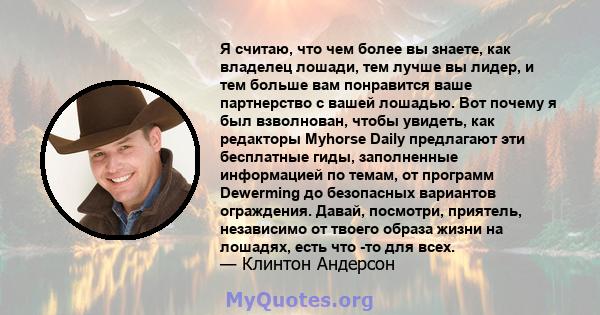 Я считаю, что чем более вы знаете, как владелец лошади, тем лучше вы лидер, и тем больше вам понравится ваше партнерство с вашей лошадью. Вот почему я был взволнован, чтобы увидеть, как редакторы Myhorse Daily предлагают эти бесплатные гиды, заполненные информацией по темам, от программ Dewerming до безопасных вариантов ограждения. Давай, посмотри, приятель, независимо от твоего образа жизни на лошадях, есть что -то для всех.
— Клинтон Андерсон

MyQuotes.org